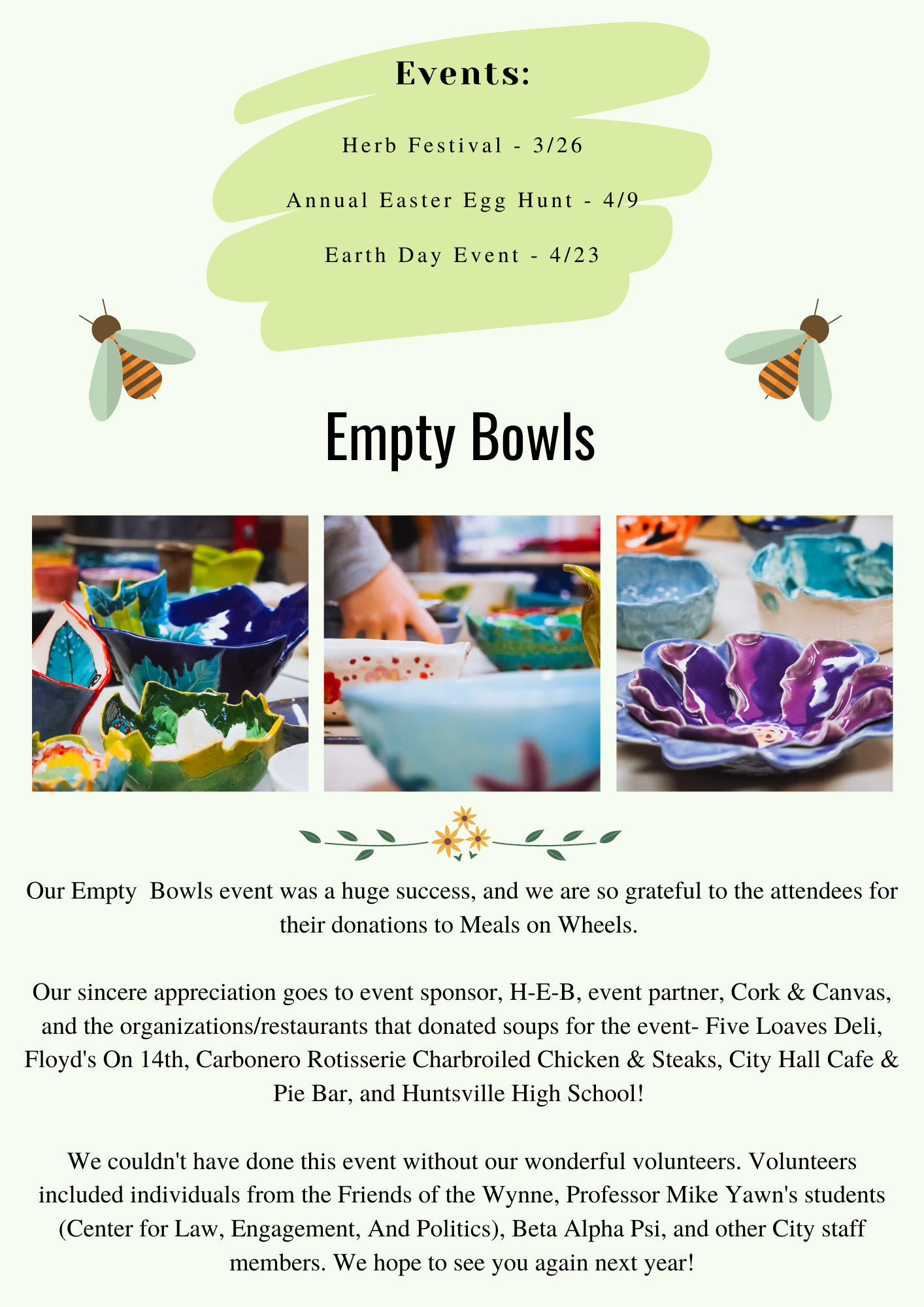 Events:

Herb Festival - 3/26

Annual Easter Egg Hunt - 4/9

Earth Day Event - 4/23

Empty Bowls

Our Empty Bowls event was a huge success, and we are so grateful to the attendees for their donations to Meals on Wheels.

Our sincere appreciation goes to event sponsor, H-E-B, event partner, Cork & Canvas, and the organizations/restaurants that donated soups for the event- Five Loaves Deli, Floyd's On 14th, Carbonero Rotisserie Charbroiled Chicken & Steaks, City Hall Cafe & Pie Bar, and Huntsville High School!

We couldn't have done this event without our wonderful volunteers. Volunteers included individuals from the Friends of the Wynne, Professor Mike Yawn's students (Center for Law, Engagement, And Politics), Beta Alpha Psi, and other City staff members. We hope to see you again next year!